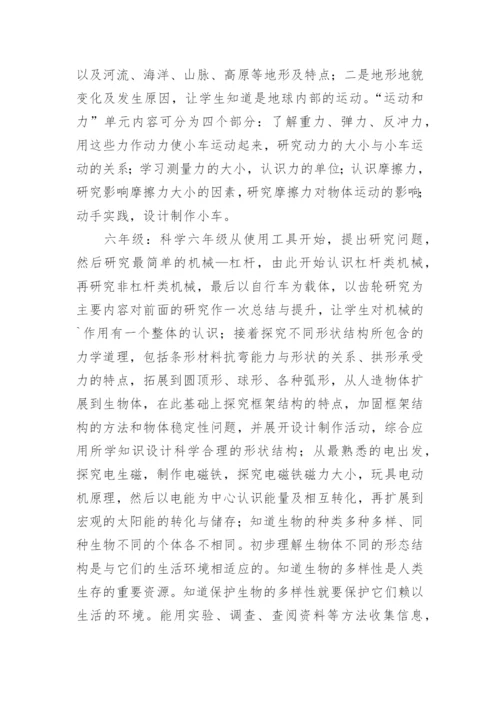 以及河流、海洋、山脉、高原等地形及特点；二是地形地貌变化及发生原因，让学生知道是地球内部的运动。“运动和力”单元内容可分为四个部分：了解重力、弹力、反冲力，用这些力作动力使小车运动起来，研究动力的大小与小车运动的关系；学习测量力的大小，认识力的单位；认识摩擦力，研究影响摩擦力大小的因素，研究摩擦力对物体运动的影响；动手实践，设计制作小车。

六年级：科学六年级从使用工具开始，提出研究问题，然后研究最简单的机械—杠杆，由此开始认识杠杆类机械，再研究非杠杆类机械，最后以自行车为载体，以齿轮研究为主要内容对前面的研究作一次总结与提升，让学生对机械的`作用有一个整体的认识；接着探究不同形状结构所包含的力学道理，包括条形材料抗弯能力与形状的关系、拱形承受力的特点，拓展到圆顶形、球形、各种弧形，从人造物体扩展到生物体，在此基础上探究框架结构的特点，加固框架结构的方法和物体稳定性问题，并展开设计制作活动，综合应用所学知识设计科学合理的形状结构；从最熟悉的电出发，探究电生磁，制作电磁铁，探究电磁铁磁力大小，玩具电动机原理，然后以电能为中心认识能量及相互转化，再扩展到宏观的太阳能的转化与储存；知道生物的种类多种多样、同种生物不同的个体各不相同。初步理解生物体不同的形态结构是与它们的生活环境相适应的。知道生物的多样性是人类生存的重要资源。知道保护生物的多样性就要保护它们赖以生活的环境。能用实验、调查、查阅资料等方法收集信息，